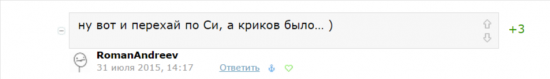 ну вот и перехай по Си, а криков было... )

+3

RomanAndreev
31 июля 2015, 14:17
Ответить